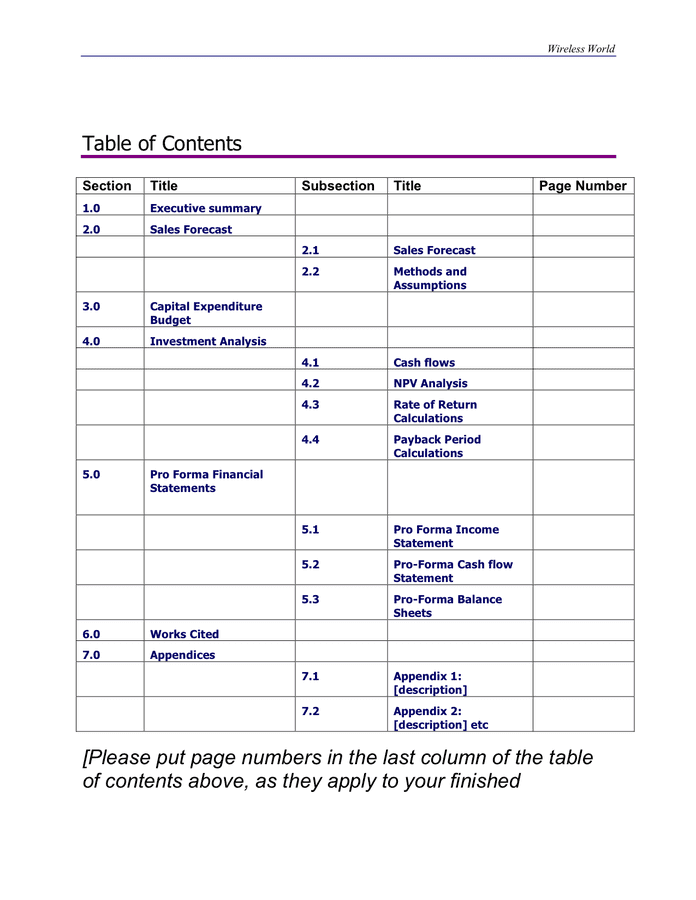 Wireless World

Table of Contents

| Section | Title | Subsection | Title | Page Number |
|---|---|---|---|---|
| 1.0 | Executive summary | | | |
| 2.0 | Sales Forecast | | | |
| | | 2.1 | Sales Forecast | |
| | | 2.2 | Methods and Assumptions | |
| 3.0 | Capital Expenditure Budget | | | |
| 4.0 | Investment Analysis | | | |
| | | 4.1 | Cash flows | |
| | | 4.2 | NPV Analysis | |
| | | 4.3 | Rate of Return Calculations | |
| | | 4.4 | Payback Period Calculations | |
| 5.0 | Pro Forma Financial Statements | | | |
| | | 5.1 | Pro Forma Income Statement | |
| | | 5.2 | Pro-Forma Cash flow Statement | |
| | | 5.3 | Pro-Forma Balance Sheets | |
| 6.0 | Works Cited | | | |
| 7.0 | Appendices | | | |
| | | 7.1 | Appendix 1: [description] | |
| | | 7.2 | Appendix 2: [description] etc | |

[Please put page numbers in the last column of the table of contents above, as they apply to your finished